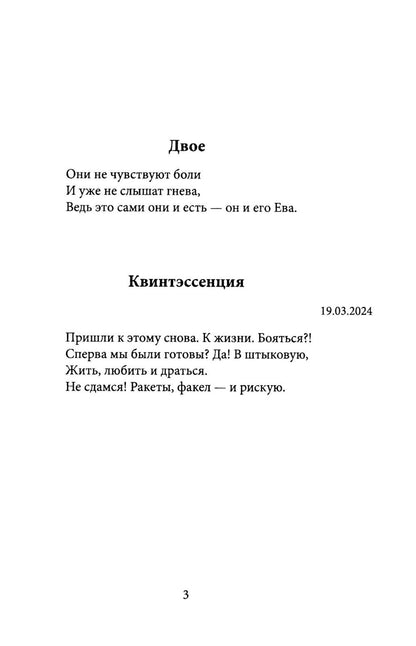 Двое

Они не чувствуют боли
И уже не слышат гнева,
Ведь это сами они и есть — он и его Ева.

Квинтэссенция

19.03.2024

Пришли к этому снова. К жизни. Бояться?!
Сперва мы были готовы? Да! В штыковую,
Жить, любить и драться.
Не сдамся! Ракеты, факел — и рискую.

3